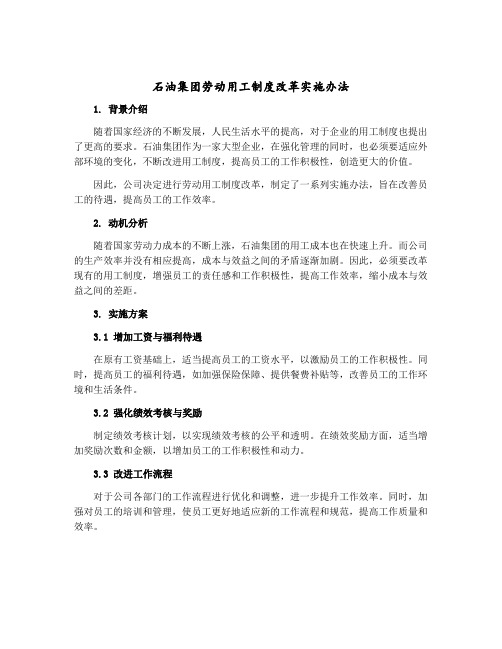 石油集团劳动用工制度改革实施办法

1. 背景介绍

随着国家经济的不断发展，人民生活水平的提高，对于企业的用工制度也提出了更高的要求。石油集团作为一家大型企业，在强化管理的同时，也必须要适应外部环境的变化，不断改进用工制度，提高员工的工作积极性，创造更大的价值。

因此，公司决定进行劳动用工制度改革，制定了一系列实施办法，旨在改善员工的待遇，提高员工的工作效率。

2. 动机分析

随着国家劳动力成本的不断上涨，石油集团的用工成本也在快速上升。而公司的生产效率并没有相应提高，成本与效益之间的矛盾逐渐加剧。因此，必须要改革现有的用工制度，增强员工的责任感和工作积极性，提高工作效率，缩小成本与效益之间的差距。

3. 实施方案

3.1 增加工资与福利待遇

在原有工资基础上，适当提高员工的工资水平，以激励员工的工作积极性。同时，提高员工的福利待遇，如加强保险保障、提供餐费补贴等，改善员工的工作环境和生活条件。

3.2 强化绩效考核与奖励

制定绩效考核计划，以实现绩效考核的公平和透明。在绩效奖励方面，适当增加奖励次数和金额，以增加员工的工作积极性和动力。

3.3 改进工作流程

对于公司各部门的工作流程进行优化和调整，进一步提升工作效率。同时，加强对员工的培训和管理，使员工更好地适应新的工作流程和规范，提高工作质量和效率。